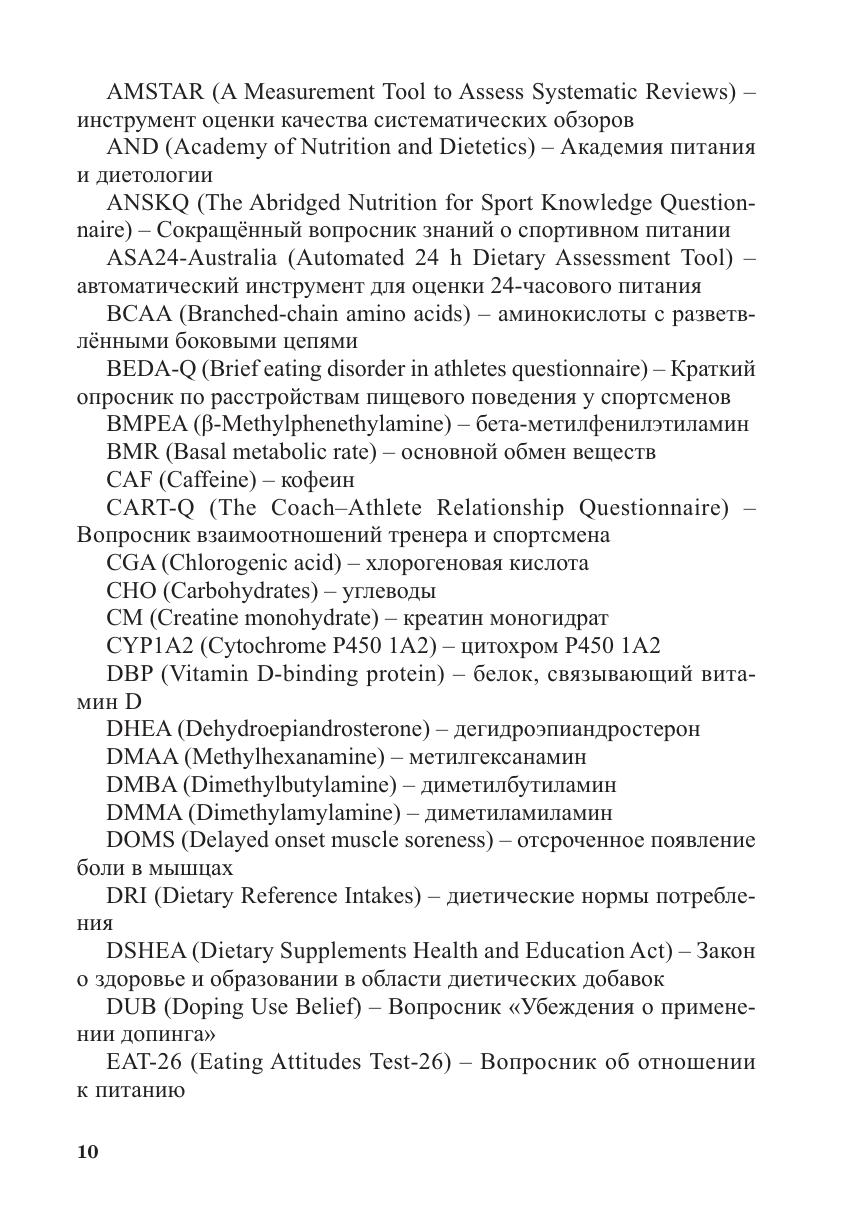 AMSTAR (A Measurement Tool to Assess Systematic Reviews) – инструмент оценки качества систематических обзоров

AND (Academy of Nutrition and Dietetics) – Академия питания и диетологии

ANSKQ (The Abridged Nutrition for Sport Knowledge Questionnaire) – Сокращённый вопросник знаний о спортивном питании

ASA24-Australia (Automated 24 h Dietary Assessment Tool) – автоматический инструмент для оценки 24-часового питания

BCAA (Branched-chain amino acids) – аминокислоты с разветвлёнными боковыми цепями

BEDA-Q (Brief eating disorder in athletes questionnaire) – Краткий опросник по расстройствам пищевого поведения у спортсменов

BMPEA (β-Methylphenethylamine) – бета-метилфенилэтиламин

BMR (Basal metabolic rate) – основной обмен веществ

CAF (Caffeine) – кофеин

CART-Q (The Coach–Athlete Relationship Questionnaire) – Вопросник взаимоотношений тренера и спортсмена

CGA (Chlorogenic acid) – хлорогеновая кислота

CHO (Carbohydrates) – углеводы

CM (Creatine monohydrate) – креатин моногидрат

CYP1A2 (Cytochrome P450 1A2) – цитохром P450 1A2

DBP (Vitamin D-binding protein) – белок, связывающий витамин D

DHEA (Dehydroepiandrosterone) – дегидроэпиандростерон

DMAA (Methylhexanamine) – метилгексанамин

DMBA (Dimethylbutylamine) – диметилбутиламин

DMMA (Dimethylamylamine) – диметиламиламин

DOMS (Delayed onset muscle soreness) – отсроченное появление боли в мышцах

DRI (Dietary Reference Intakes) – диетические нормы потребления

DSHEA (Dietary Supplements Health and Education Act) – Закон о здоровье и образовании в области диетических добавок

DUB (Doping Use Belief) – Вопросник «Убеждения о применении допинга»

EAT-26 (Eating Attitudes Test-26) – Вопросник об отношении к питанию

10